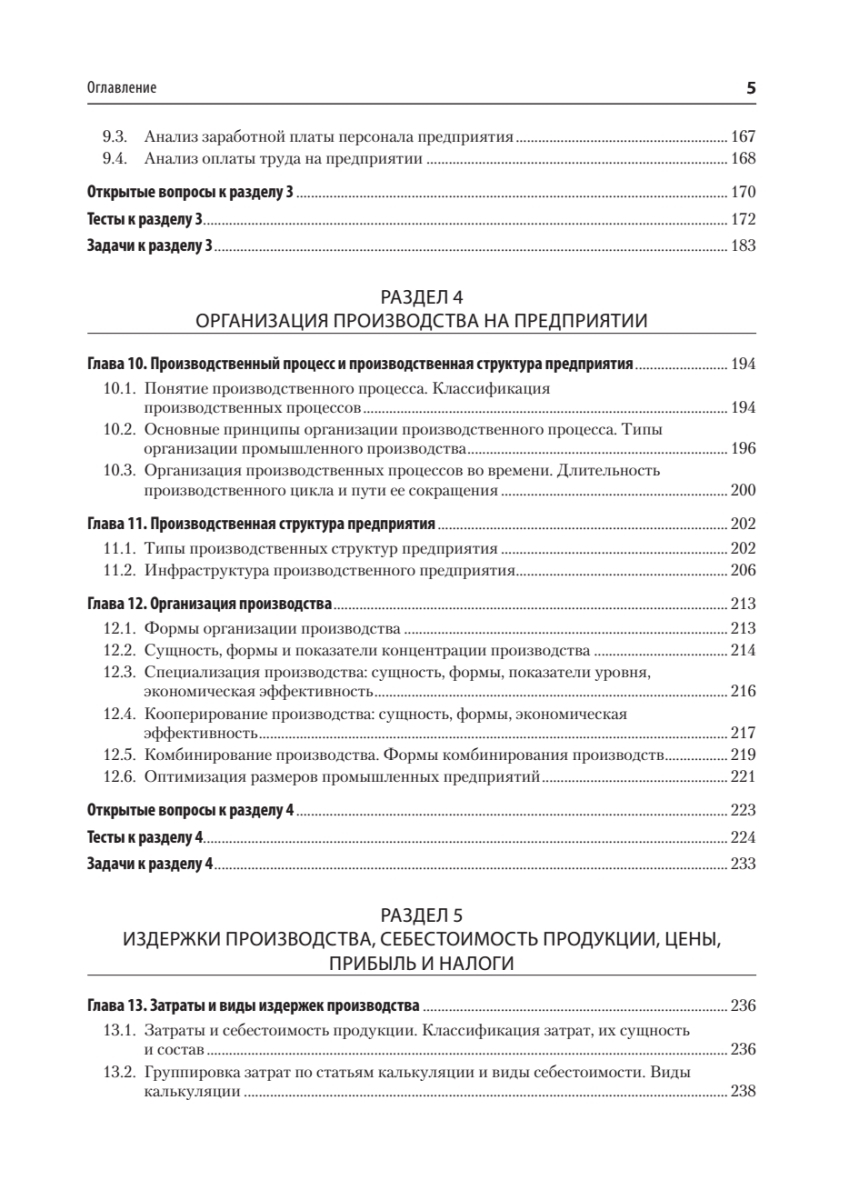 Оглавление 5

9.3. Анализ заработной платы персонала предприятия ........ 167
9.4. Анализ оплаты труда на предприятии ........ 168

Открытые вопросы к разделу 3 ........ 170

Тесты к разделу 3 ........ 172

Задачи к разделу 3 ........ 183

РАЗДЕЛ 4
ОРГАНИЗАЦИЯ ПРОИЗВОДСТВА НА ПРЕДПРИЯТИИ

Глава 10. Производственный процесс и производственная структура предприятия ........ 194
10.1. Понятие производственного процесса. Классификация производственных процессов ........ 194
10.2. Основные принципы организации производственного процесса. Типы организации промышленного производства ........ 196
10.3. Организация производственных процессов во времени. Длительность производственного цикла и пути ее сокращения ........ 200

Глава 11. Производственная структура предприятия ........ 202
11.1. Типы производственных структур предприятия ........ 202
11.2. Инфраструктура производственного предприятия ........ 206

Глава 12. Организация производства ........ 213
12.1. Формы организации производства ........ 213
12.2. Сущность, формы и показатели концентрации производства ........ 214
12.3. Специализация производства: сущность, формы, показатели уровня, экономическая эффективность ........ 216
12.4. Кооперирование производства: сущность, формы, экономическая эффективность ........ 217
12.5. Комбинирование производства. Формы комбинирования производств ........ 219
12.6. Оптимизация размеров промышленных предприятий ........ 221

Открытые вопросы к разделу 4 ........ 223

Тесты к разделу 4 ........ 224

Задачи к разделу 4 ........ 233

РАЗДЕЛ 5
ИЗДЕРЖКИ ПРОИЗВОДСТВА, СЕБЕСТОИМОСТЬ ПРОДУКЦИИ, ЦЕНЫ, ПРИБЫЛЬ И НАЛОГИ

Глава 13. Затраты и виды издержек производства ........ 236
13.1. Затраты и себестоимость продукции. Классификация затрат, их сущность и состав ........ 236
13.2. Группировка затрат по статьям калькуляции и виды себестоимости. Виды калькуляции ........ 238